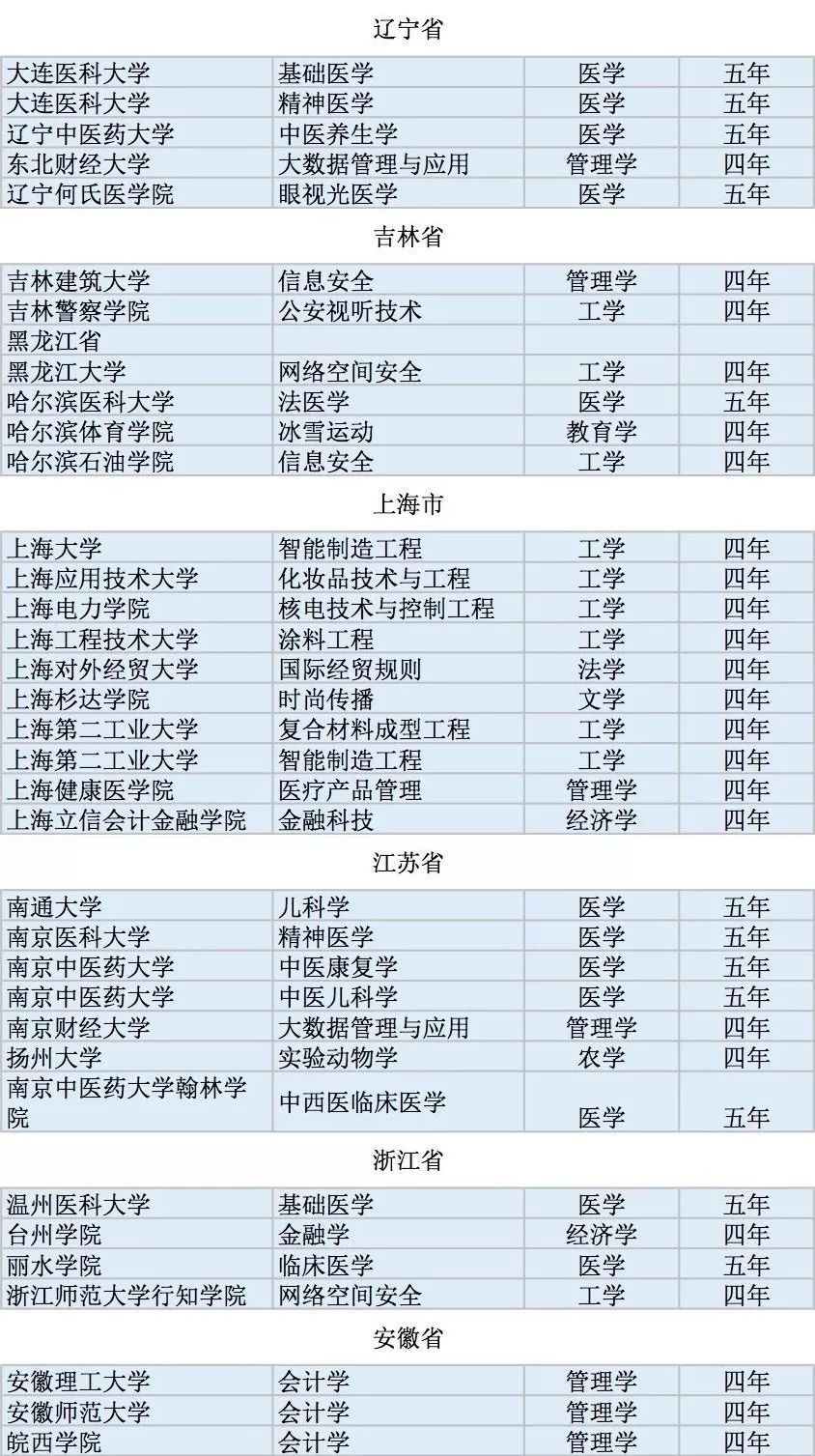 辽宁省

| | | | |
|---|---|---|---|
| 大连医科大学 | 基础医学 | 医学 | 五年 |
| 大连医科大学 | 精神医学 | 医学 | 五年 |
| 辽宁中医药大学 | 中医养生学 | 医学 | 五年 |
| 东北财经大学 | 大数据管理与应用 | 管理学 | 四年 |
| 辽宁何氏医学院 | 眼视光医学 | 医学 | 五年 |

吉林省

| | | | |
|---|---|---|---|
| 吉林建筑大学 | 信息安全 | 管理学 | 四年 |
| 吉林警察学院 | 公安视听技术 | 工学 | 四年 |
| 黑龙江省 | | | |
| 黑龙江大学 | 网络空间安全 | 工学 | 四年 |
| 哈尔滨医科大学 | 法医学 | 医学 | 五年 |
| 哈尔滨体育学院 | 冰雪运动 | 教育学 | 四年 |
| 哈尔滨石油学院 | 信息安全 | 工学 | 四年 |

上海市

| | | | |
|---|---|---|---|
| 上海大学 | 智能制造工程 | 工学 | 四年 |
| 上海应用技术大学 | 化妆品技术与工程 | 工学 | 四年 |
| 上海电力学院 | 核电技术与控制工程 | 工学 | 四年 |
| 上海工程技术大学 | 涂料工程 | 工学 | 四年 |
| 上海对外经贸大学 | 国际经贸规则 | 法学 | 四年 |
| 上海杉达学院 | 时尚传播 | 文学 | 四年 |
| 上海第二工业大学 | 复合材料成型工程 | 工学 | 四年 |
| 上海第二工业大学 | 智能制造工程 | 工学 | 四年 |
| 上海健康医学院 | 医疗产品管理 | 管理学 | 四年 |
| 上海立信会计金融学院 | 金融科技 | 经济学 | 四年 |

江苏省

| | | | |
|---|---|---|---|
| 南通大学 | 儿科学 | 医学 | 五年 |
| 南京医科大学 | 精神医学 | 医学 | 五年 |
| 南京中医药大学 | 中医康复学 | 医学 | 五年 |
| 南京中医药大学 | 中医儿科学 | 医学 | 五年 |
| 南京财经大学 | 大数据管理与应用 | 管理学 | 四年 |
| 扬州大学 | 实验动物学 | 农学 | 四年 |
| 南京中医药大学翰林学院 | 中西医临床医学 | 医学 | 五年 |

浙江省

| | | | |
|---|---|---|---|
| 温州医科大学 | 基础医学 | 医学 | 五年 |
| 台州学院 | 金融学 | 经济学 | 四年 |
| 丽水学院 | 临床医学 | 医学 | 五年 |
| 浙江师范大学行知学院 | 网络空间安全 | 工学 | 四年 |

安徽省

| | | | |
|---|---|---|---|
| 安徽理工大学 | 会计学 | 管理学 | 四年 |
| 安徽师范大学 | 会计学 | 管理学 | 四年 |
| 皖西学院 | 会计学 | 管理学 | 四年 |